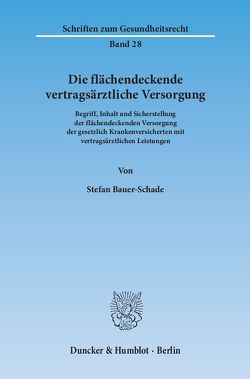 Schriften zum Gesundheitsrecht

Band 28

Die flächendeckende vertragsärztliche Versorgung

Begriff, Inhalt und Sicherstellung der flächendeckenden Versorgung der gesetzlich Krankenversicherten mit vertragsärztlichen Leistungen

Von

Stefan Bauer-Schade

Duncker & Humblot · Berlin